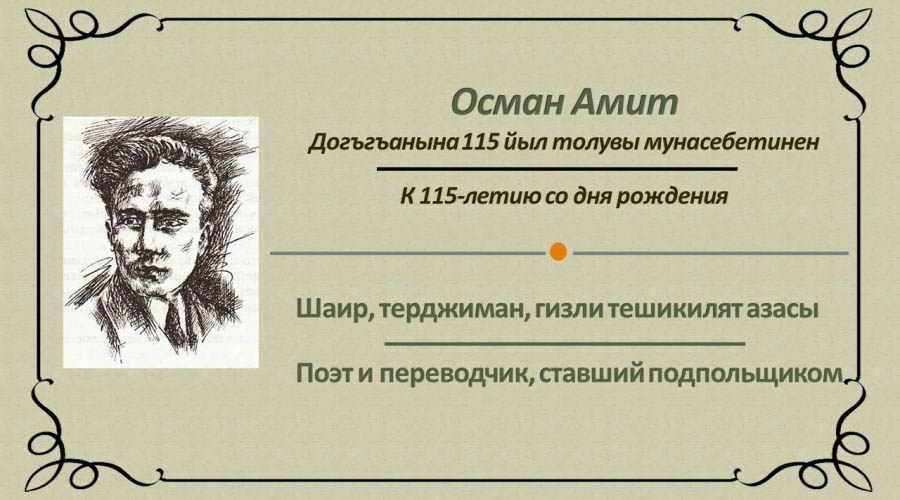 Осман Амит

Догъгъанына 115 йыл толувы мунасебетинен

К 115-летию со дня рождения

Шаир, терджиман, гизли тешикилят азасы

Поэт и переводчик, ставший подпольщиком